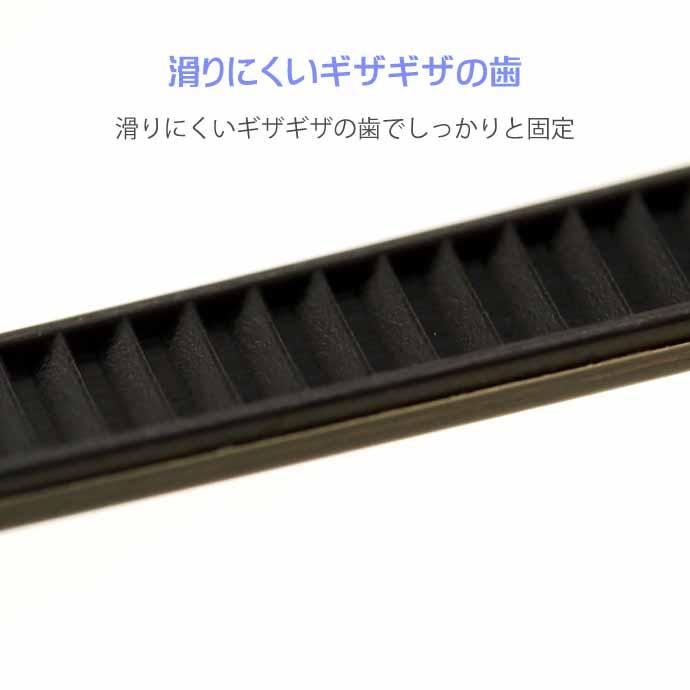 滑りにくいギザギザの歯

滑りにくいギザギザの歯でしっかりと固定